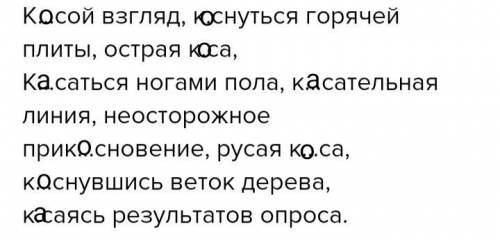 Косой взгляд, коснуться горячей плиты, острая коса,
Касаться ногами пола, касательная линия, неосторожное прикосновение, русая коса,
коснувшись веток дерева,
касаясь результатов опроса.